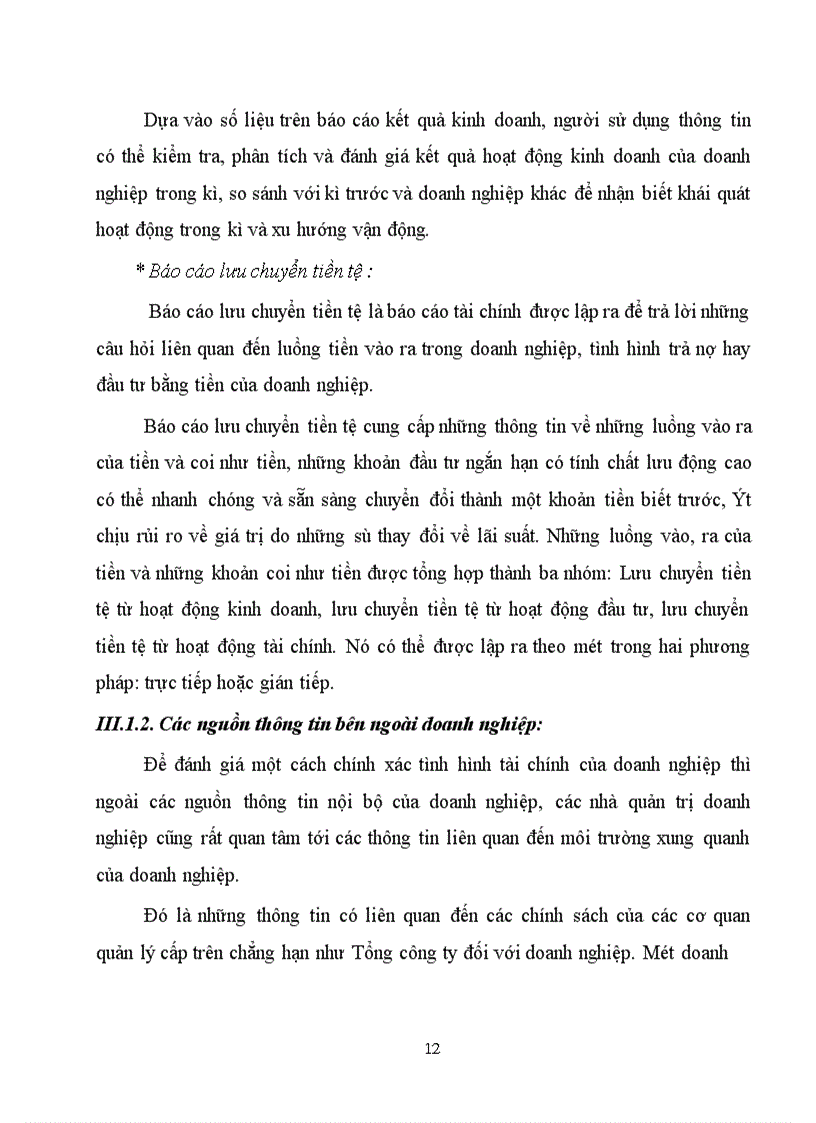 Dựa vào số liệu trên báo cáo kết quả kinh doanh, người sử dụng thông tin có thể kiểm tra, phân tích và đánh giá kết quả hoạt động kinh doanh của doanh nghiệp trong kì, so sánh với kì trước và doanh nghiệp khác để nhận biết khái quát hoạt động trong kì và xu hướng vận động.

* Báo cáo lưu chuyển tiền tệ :

Báo cáo lưu chuyển tiền tệ là báo cáo tài chính được lập ra để trả lời những câu hỏi liên quan đến luồng tiền vào ra trong doanh nghiệp, tình hình trả nợ hay đầu tư bằng tiền của doanh nghiệp.

Báo cáo lưu chuyển tiền tệ cung cấp những thông tin về những luồng vào ra của tiền và coi như tiền, những khoản đầu tư ngắn hạn có tính chất lưu động cao có thể nhanh chóng và sẵn sàng chuyển đổi thành một khoản tiền biết trước, Ýt chịu rủi ro về giá trị do những sù thay đổi về lãi suất. Những luồng vào, ra của tiền và những khoản coi như tiền được tổng hợp thành ba nhóm: Lưu chuyển tiền tệ từ hoạt động kinh doanh, lưu chuyển tiền tệ từ hoạt động đầu tư, lưu chuyển tiền tệ từ hoạt động tài chính. Nó có thể được lập ra theo mét trong hai phương pháp: trực tiếp hoặc gián tiếp.

III.1.2. Các nguồn thông tin bên ngoài doanh nghiệp:

Để đánh giá một cách chính xác tình hình tài chính của doanh nghiệp thì ngoài các nguồn thông tin nội bộ của doanh nghiệp, các nhà quản trị doanh nghiệp cũng rất quan tâm tới các thông tin liên quan đến môi trường xung quanh của doanh nghiệp.

Đó là những thông tin có liên quan đến các chính sách của các cơ quan quản lý cấp trên chẳng hạn như Tổng công ty đối với doanh nghiệp. Mét doanh

12